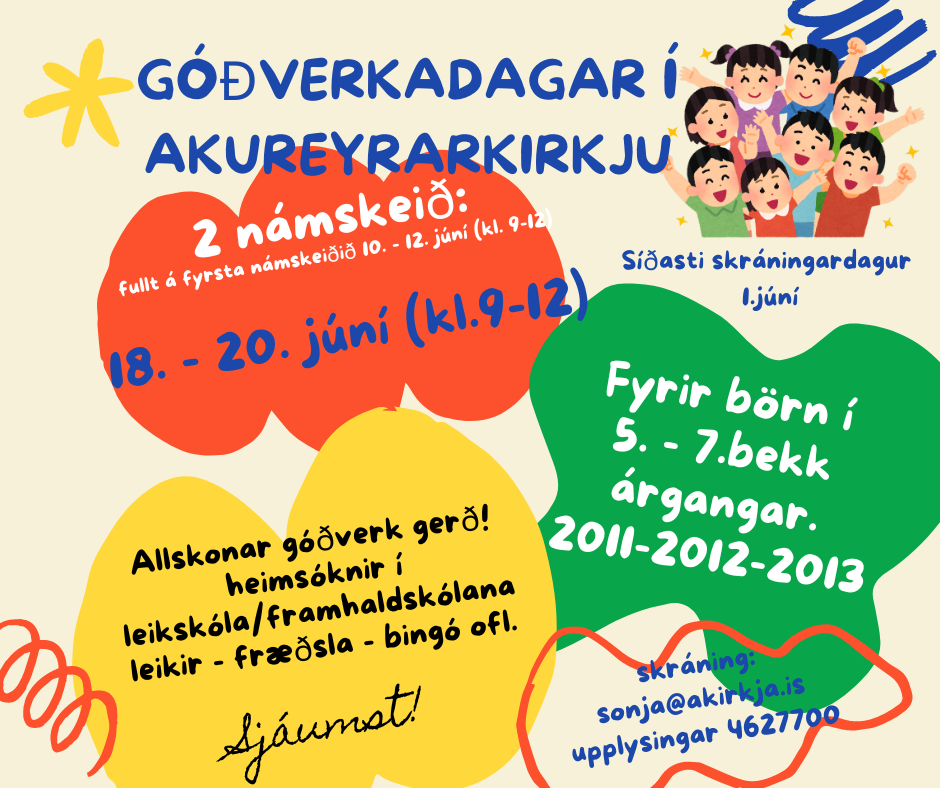 GÓÐVERKADAGAR Í AKUREYRARKIRKJU

2 námskeið:
fullt á fyrsta námskeiðið 10. - 12. júní (kl. 9-12)

18. - 20. júní (kl.9-12)

Síðasti skráningardagur
1.júní

Fyrir börn í
5. - 7.bekk
árgangar.
2011-2012-2013

Allskonar góðverk gerð!
heimsóknir í
leikskóla/framhaldskólana
leikir - fræðsla - bingó ofl.

Sjáumst!

skráning:
sonja@akirkja.is
upplysingar 4627700